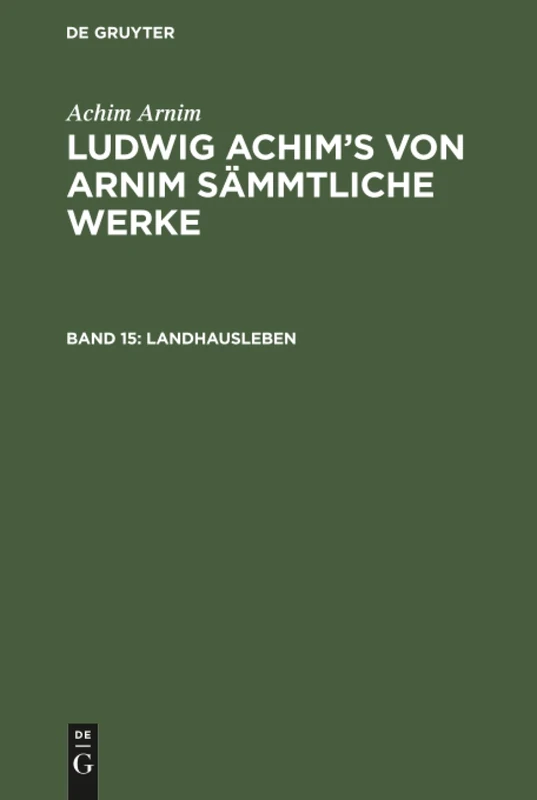 DE GRUYTER

Achim Arnim

LUDWIG ACHIM'S VON ARNIM SÄMMTLICHE WERKE

BAND 15: LANDHAUSLEBEN

DE
G